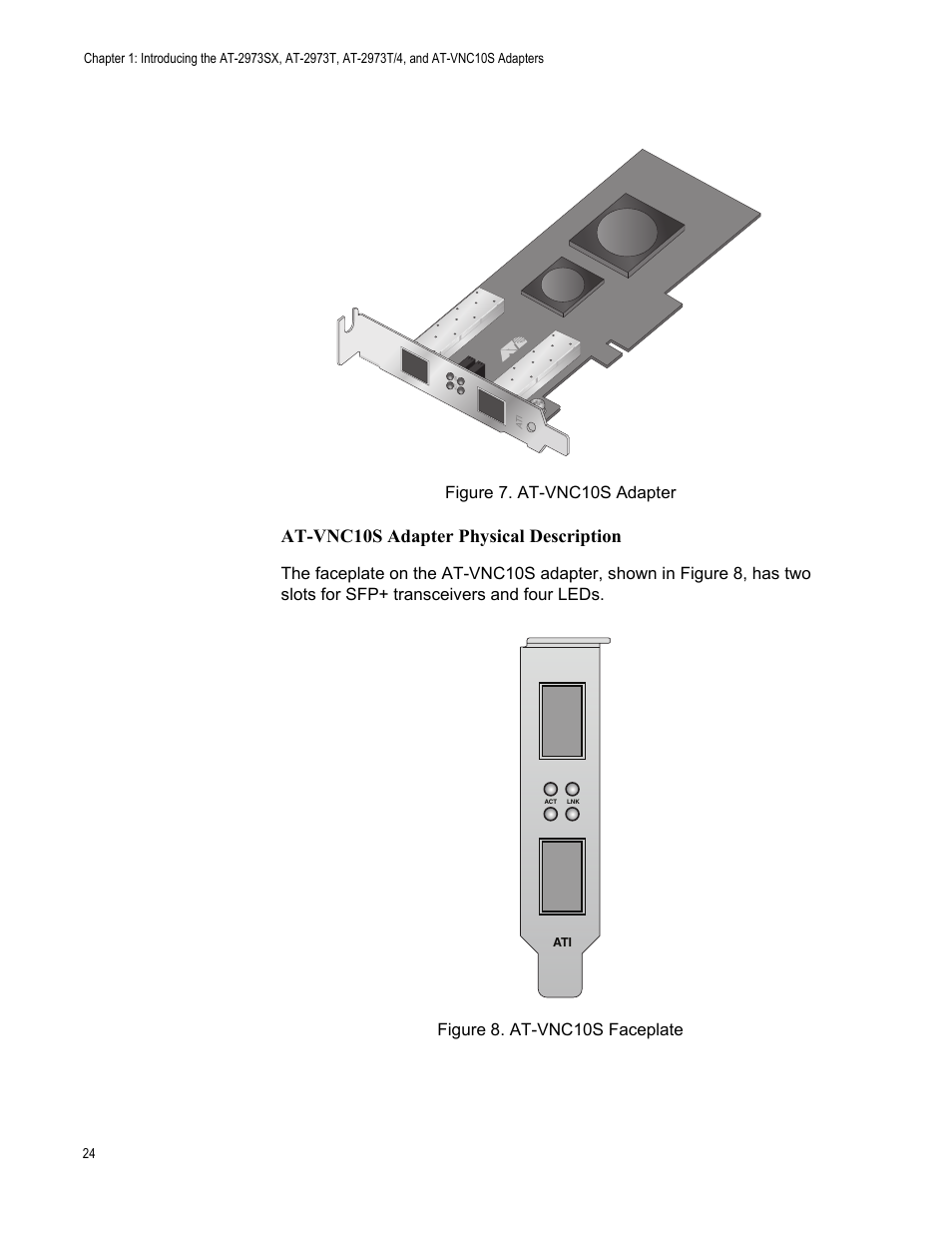 Chapter 1: Introducing the AT-2973SX, AT-2973T, AT-2973T/4, and AT-VNC10S Adapters

ATI

Figure 7. AT-VNC10S Adapter

AT-VNC10S Adapter Physical Description

The faceplate on the AT-VNC10S adapter, shown in Figure 8, has two slots for SFP+ transceivers and four LEDs.

ACT LNK

ATI

Figure 8. AT-VNC10S Faceplate

24